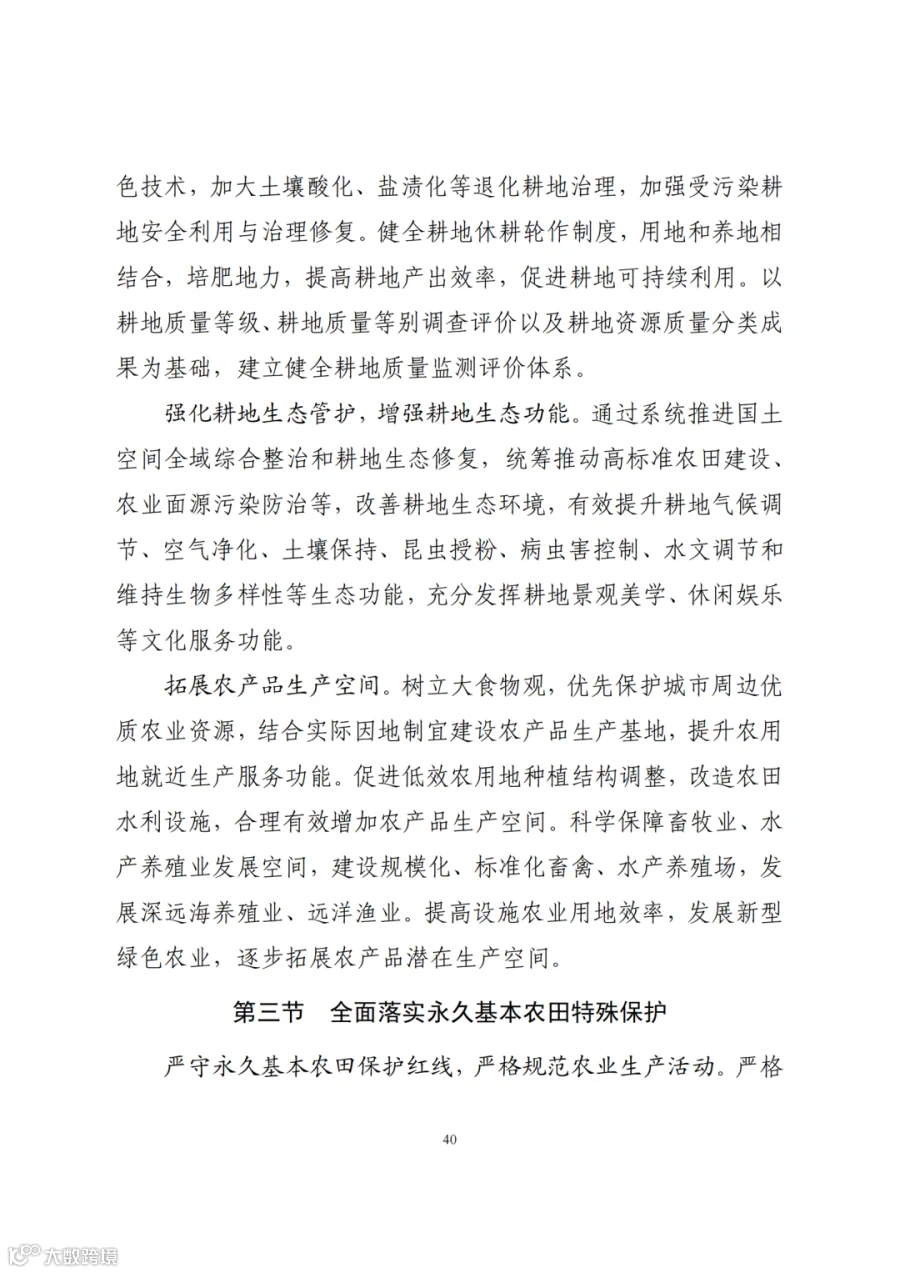 色技术，加大土壤酸化、盐渍化等退化耕地治理，加强受污染耕地安全利用与治理修复。健全耕地休耕轮作制度，用地和养地相结合，培肥地力，提高耕地产出效率，促进耕地可持续利用。以耕地质量等级、耕地质量等别调查评价以及耕地资源质量分类成果为基础，建立健全耕地质量监测评价体系。

强化耕地生态管护，增强耕地生态功能。通过系统推进国土空间全域综合整治和耕地生态修复，统筹推动高标准农田建设、农业面源污染防治等，改善耕地生态环境，有效提升耕地气候调节、空气净化、土壤保持、昆虫授粉、病虫害控制、水文调节和维持生物多样性等生态功能，充分发挥耕地景观美学、休闲娱乐等文化服务功能。

拓展农产品生产空间。树立大食物观，优先保护城市周边优质农业资源，结合实际因地制宜建设农产品生产基地，提升农用地就近生产服务功能。促进低效农用地种植结构调整，改造农田水利设施，合理有效增加农产品生产空间。科学保障畜牧业、水产养殖业发展空间，建设规模化、标准化畜禽、水产养殖场，发展深远海养殖业、远洋渔业。提高设施农业用地效率，发展新型绿色农业，逐步拓展农产品潜在生产空间。

第三节　全面落实永久基本农田特殊保护

严守永久基本农田保护红线，严格规范农业生产活动。严格

40

大数跨境